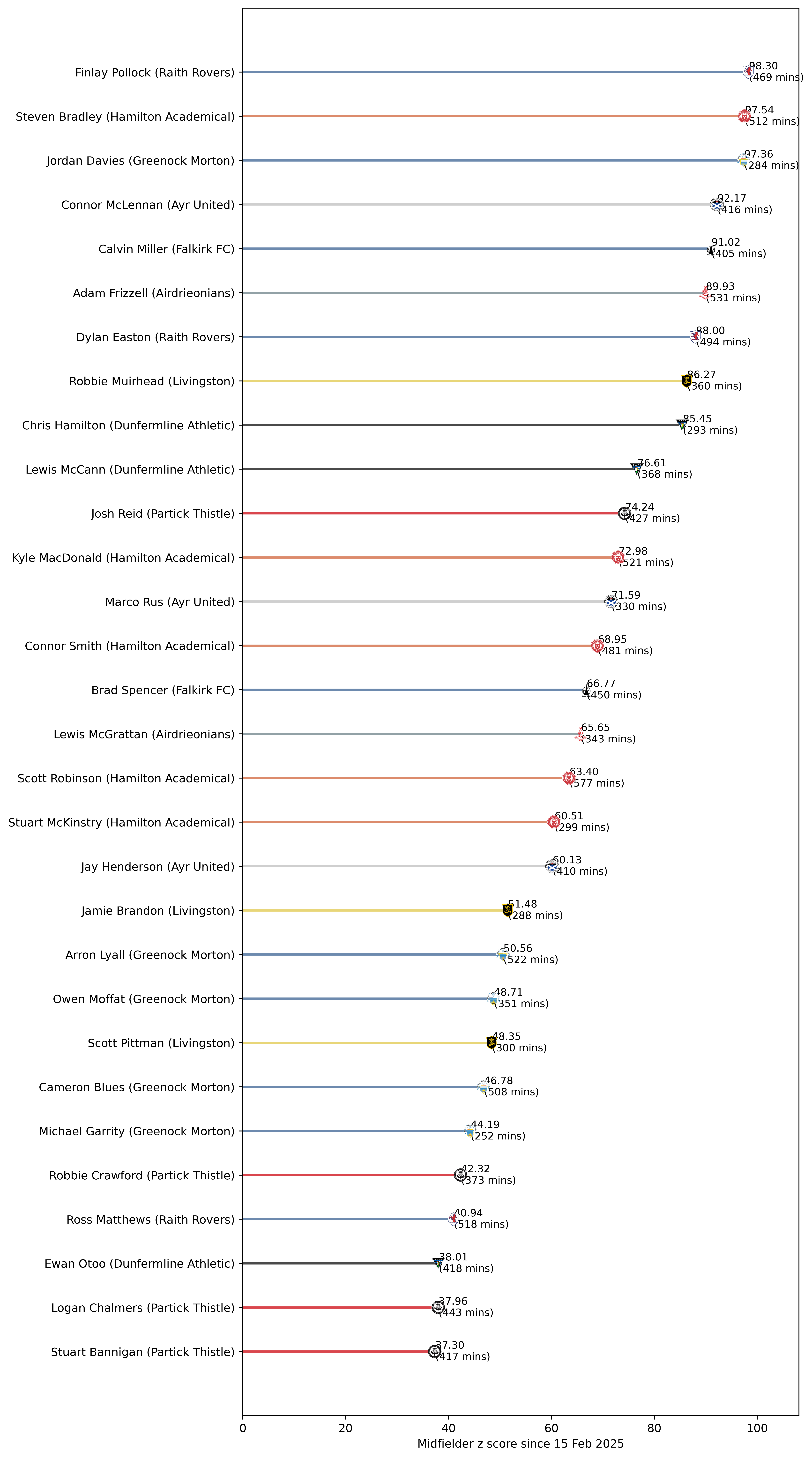 Finlay Pollock (Raith Rovers) 98.30 (469 mins)
Steven Bradley (Hamilton Academical) 97.54 (512 mins)
Jordan Davies (Greenock Morton) 97.36 (284 mins)
Connor McLennan (Ayr United) 92.17 (416 mins)
Calvin Miller (Falkirk FC) 91.02 (405 mins)
Adam Frizzell (Airdrieonians) 89.93 (531 mins)
Dylan Easton (Raith Rovers) 88.00 (494 mins)
Robbie Muirhead (Livingston) 86.27 (360 mins)
Chris Hamilton (Dunfermline Athletic) 85.45 (293 mins)
Lewis McCann (Dunfermline Athletic) 76.61 (368 mins)
Josh Reid (Partick Thistle) 74.24 (427 mins)
Kyle MacDonald (Hamilton Academical) 72.98 (521 mins)
Marco Rus (Ayr United) 71.59 (330 mins)
Connor Smith (Hamilton Academical) 68.95 (481 mins)
Brad Spencer (Falkirk FC) 66.77 (450 mins)
Lewis McGrattan (Airdrieonians) 65.65 (343 mins)
Scott Robinson (Hamilton Academical) 63.40 (577 mins)
Stuart McKinstry (Hamilton Academical) 60.51 (299 mins)
Jay Henderson (Ayr United) 60.13 (410 mins)
Jamie Brandon (Livingston) 51.48 (288 mins)
Arron Lyall (Greenock Morton) 50.56 (522 mins)
Owen Moffat (Greenock Morton) 48.71 (351 mins)
Scott Pittman (Livingston) 48.35 (300 mins)
Cameron Blues (Greenock Morton) 46.78 (508 mins)
Michael Garrity (Greenock Morton) 44.19 (252 mins)
Robbie Crawford (Partick Thistle) 42.32 (373 mins)
Ross Matthews (Raith Rovers) 40.94 (518 mins)
Ewan Otoo (Dunfermline Athletic) 38.01 (418 mins)
Logan Chalmers (Partick Thistle) 37.96 (443 mins)
Stuart Bannigan (Partick Thistle) 37.30 (417 mins)

0 20 40 60 80 100
Midfielder z score since 15 Feb 2025